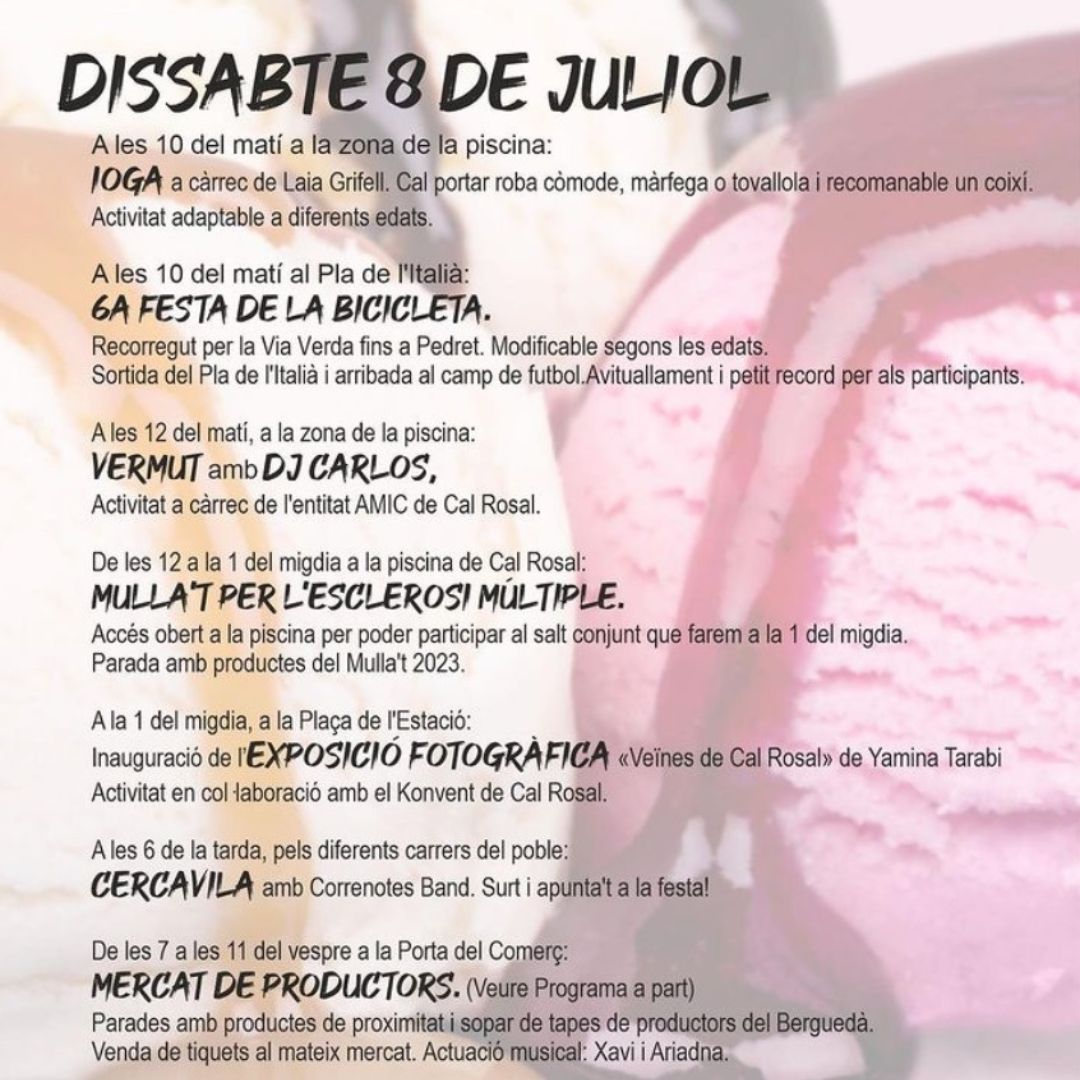 DISSABTE 8 DE JULIOL

A les 10 del matí a la zona de la piscina:
IOGA a càrrec de Laia Grifell. Cal portar roba còmode, màrfega o tovallola i recomanable un coixí. Activitat adaptable a diferents edats.

A les 10 del matí al Pla de l'Italià:
6A FESTA DE LA BICICLETA.
Recorregut per la Via Verda fins a Pedret. Modificable segons les edats.
Sortida del Pla de l'Italià i arribada al camp de futbol.Avituallament i petit record per als participants.

A les 12 del matí, a la zona de la piscina:
VERMUT amb DJ CARLOS,
Activitat a càrrec de l'entitat AMIC de Cal Rosal.

De les 12 a la 1 del migdia a la piscina de Cal Rosal:
MULLA'T PER L'ESCLEROSI MÚLTIPLE.
Accés obert a la piscina per poder participar al salt conjunt que farem a la 1 del migdia.
Parada amb productes del Mulla't 2023.

A la 1 del migdia, a la Plaça de l'Estació:
Inauguració de l'EXPOSICIÓ FOTOGRÀFICA «Veïnes de Cal Rosal» de Yamina Tarabi
Activitat en col·laboració amb el Konvent de Cal Rosal.

A les 6 de la tarda, pels diferents carrers del poble:
CERCAVILA amb Correnotes Band. Surt i apunta't a la festa!

De les 7 a les 11 del vespre a la Porta del Comerç:
MERCAT DE PRODUCTORS. (Veure Programa a part)
Parades amb productes de proximitat i sopar de tapes de productors del Berguedà.
Venda de tiquets al mateix mercat. Actuació musical: Xavi i Ariadna.